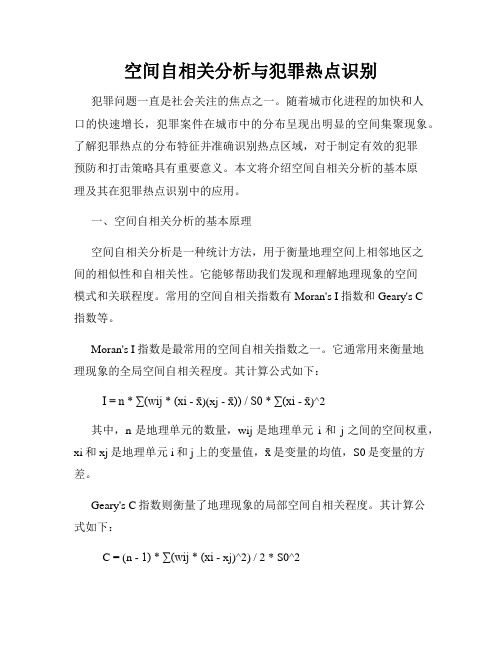 空间自相关分析与犯罪热点识别

犯罪问题一直是社会关注的焦点之一。随着城市化进程的加快和人口的快速增长，犯罪案件在城市中的分布呈现出明显的空间集聚现象。了解犯罪热点的分布特征并准确识别热点区域，对于制定有效的犯罪预防和打击策略具有重要意义。本文将介绍空间自相关分析的基本原理及其在犯罪热点识别中的应用。

一、空间自相关分析的基本原理

空间自相关分析是一种统计方法，用于衡量地理空间上相邻地区之间的相似性和自相关性。它能够帮助我们发现和理解地理现象的空间模式和关联程度。常用的空间自相关指数有 Moran's I 指数和 Geary's C 指数等。

Moran's I 指数是最常用的空间自相关指数之一。它通常用来衡量地理现象的全局空间自相关程度。其计算公式如下：

I = n * ∑(wij * (xi - x̄)(xj - x̄)) / S0 * ∑(xi - x̄)^2

其中，n 是地理单元的数量，wij 是地理单元 i 和 j 之间的空间权重，xi 和 xj 是地理单元 i 和 j 上的变量值，x̄ 是变量的均值，S0 是变量的方差。

Geary's C 指数则衡量了地理现象的局部空间自相关程度。其计算公式如下：

C = (n - 1) * ∑(wij * (xi - xj)^2) / 2 * S0^2